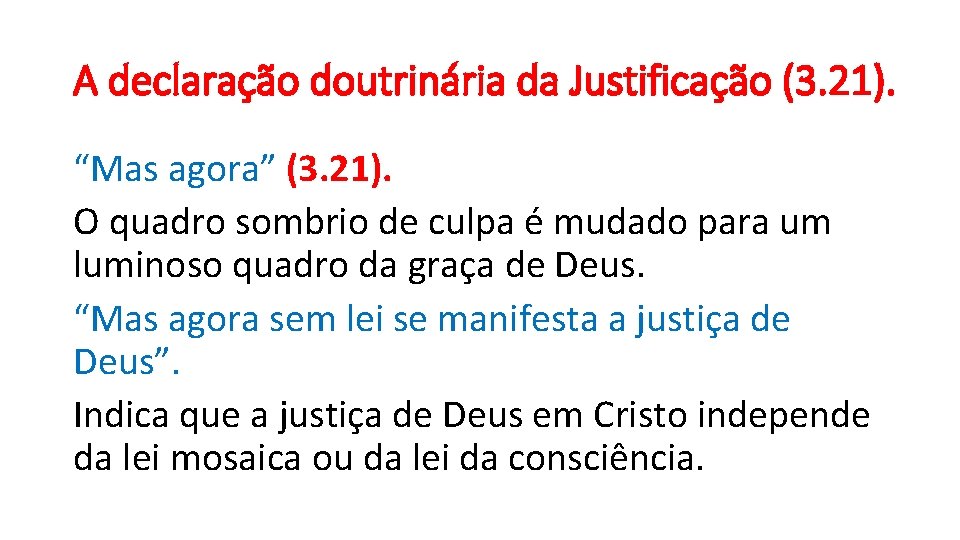 A declaração doutrinária da Justificação (3.21).

“Mas agora” (3.21).

O quadro sombrio de culpa é mudado para um luminoso quadro da graça de Deus.

“Mas agora sem lei se manifesta a justiça de Deus”.

Indica que a justiça de Deus em Cristo independe da lei mosaica ou da lei da consciência.